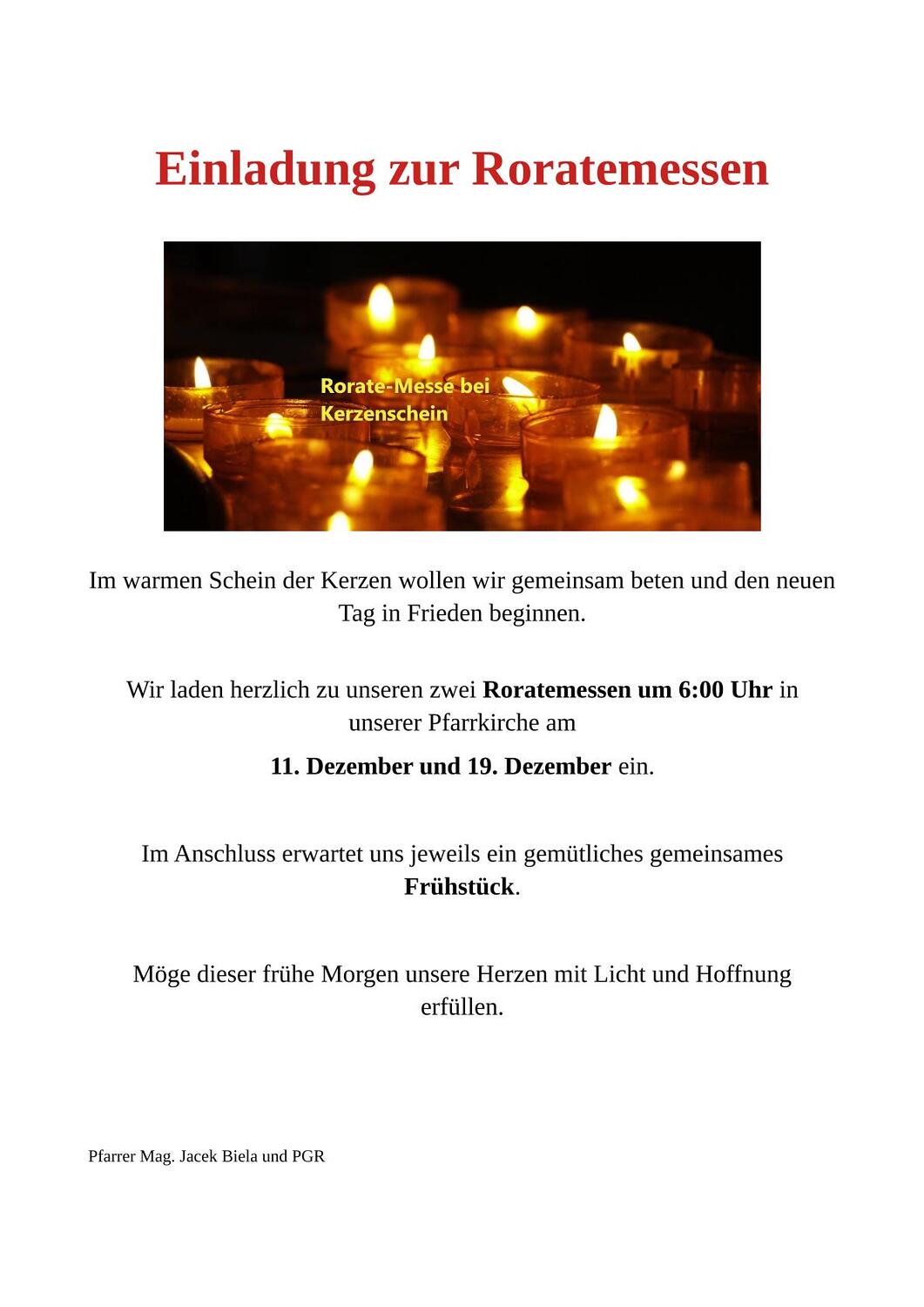 Einladung zur Roratemessen

Rorate-Messe bei
Kerzenschein

Im warmen Schein der Kerzen wollen wir gemeinsam beten und den neuen Tag in Frieden beginnen.

Wir laden herzlich zu unseren zwei Roratemessen um 6:00 Uhr in unserer Pfarrkirche am

11. Dezember und 19. Dezember ein.

Im Anschluss erwartet uns jeweils ein gemütliches gemeinsames Frühstück.

Möge dieser frühe Morgen unsere Herzen mit Licht und Hoffnung erfüllen.

Pfarrer Mag. Jacek Biela und PGR